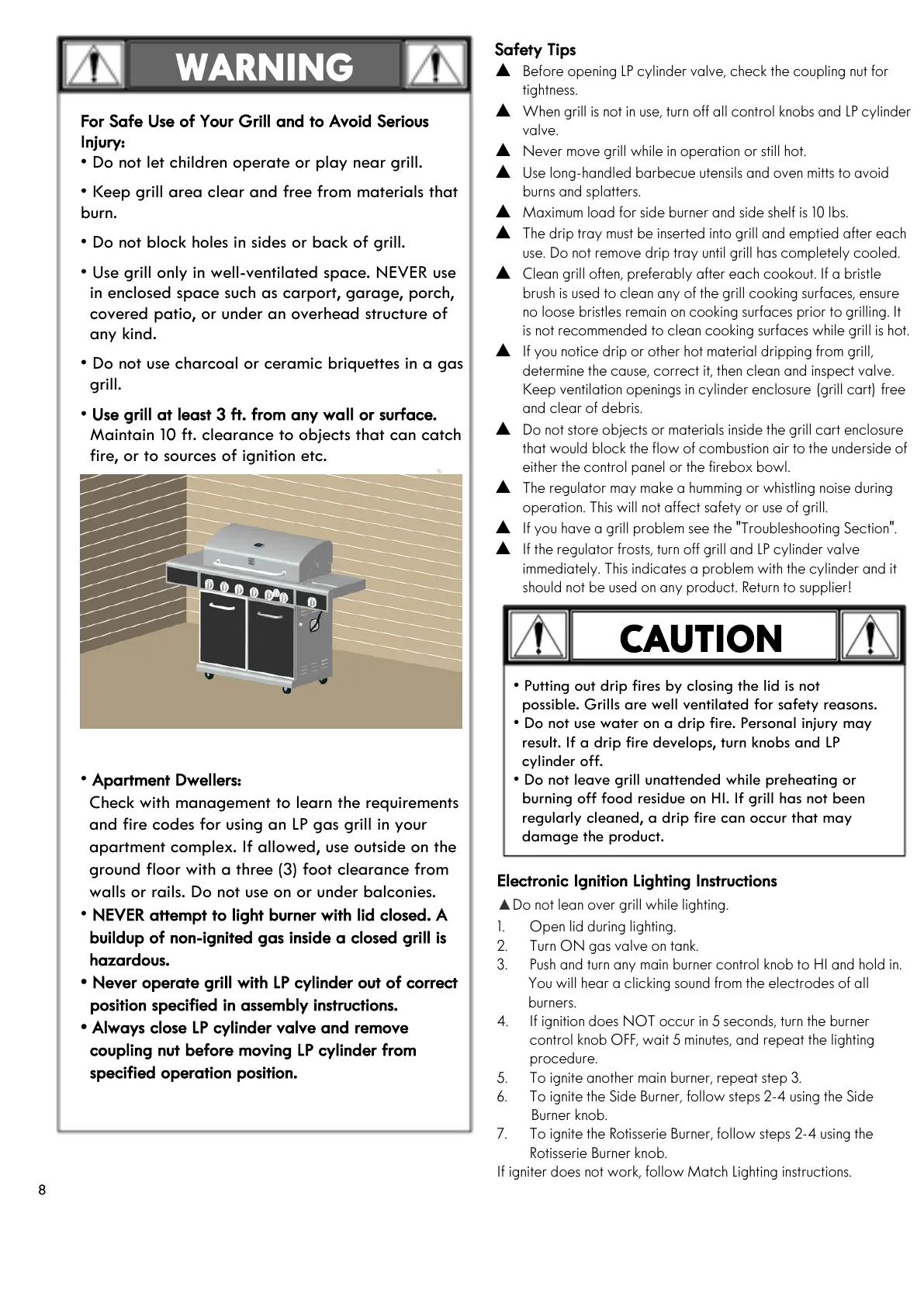 WARNING

For Safe Use of Your Grill and to Avoid Serious Injury:

• Do not let children operate or play near grill.

• Keep grill area clear and free from materials that burn.

• Do not block holes in sides or back of grill.

• Use grill only in well-ventilated space. NEVER use in enclosed space such as carport, garage, porch, covered patio, or under an overhead structure of any kind.

• Do not use charcoal or ceramic briquettes in a gas grill.

• Use grill at least 3 ft. from any wall or surface. Maintain 10 ft. clearance to objects that can catch fire, or to sources of ignition etc.

• Apartment Dwellers:
Check with management to learn the requirements and fire codes for using an LP gas grill in your apartment complex. If allowed, use outside on the ground floor with a three (3) foot clearance from walls or rails. Do not use on or under balconies.

• NEVER attempt to light burner with lid closed. A buildup of non-ignited gas inside a closed grill is hazardous.

• Never operate grill with LP cylinder out of correct position specified in assembly instructions.

• Always close LP cylinder valve and remove coupling nut before moving LP cylinder from specified operation position.

Safety Tips
▲ Before opening LP cylinder valve, check the coupling nut for tightness.
▲ When grill is not in use, turn off all control knobs and LP cylinder valve.
▲ Never move grill while in operation or still hot.
▲ Use long-handled barbecue utensils and oven mitts to avoid burns and splatters.
▲ Maximum load for side burner and side shelf is 10 lbs.
▲ The drip tray must be inserted into grill and emptied after each use. Do not remove drip tray until grill has completely cooled.
▲ Clean grill often, preferably after each cookout. If a bristle brush is used to clean any of the grill cooking surfaces, ensure no loose bristles remain on cooking surfaces prior to grilling. It is not recommended to clean cooking surfaces while grill is hot.
▲ If you notice drip or other hot material dripping from grill, determine the cause, correct it, then clean and inspect valve. Keep ventilation openings in cylinder enclosure (grill cart) free and clear of debris.
▲ Do not store objects or materials inside the grill cart enclosure that would block the flow of combustion air to the underside of either the control panel or the firebox bowl.
▲ The regulator may make a humming or whistling noise during operation. This will not affect safety or use of grill.
▲ If you have a grill problem see the "Troubleshooting Section".
▲ If the regulator frosts, turn off grill and LP cylinder valve immediately. This indicates a problem with the cylinder and it should not be used on any product. Return to supplier!

CAUTION

• Putting out drip fires by closing the lid is not possible. Grills are well ventilated for safety reasons.
• Do not use water on a drip fire. Personal injury may result. If a drip fire develops, turn knobs and LP cylinder off.
• Do not leave grill unattended while preheating or burning off food residue on HI. If grill has not been regularly cleaned, a drip fire can occur that may damage the product.

Electronic Ignition Lighting Instructions
▲Do not lean over grill while lighting.
1. Open lid during lighting.
2. Turn ON gas valve on tank.
3. Push and turn any main burner control knob to HI and hold in. You will hear a clicking sound from the electrodes of all burners.
4. If ignition does NOT occur in 5 seconds, turn the burner control knob OFF, wait 5 minutes, and repeat the lighting procedure.
5. To ignite another main burner, repeat step 3.
6. To ignite the Side Burner, follow steps 2-4 using the Side Burner knob.
7. To ignite the Rotisserie Burner, follow steps 2-4 using the Rotisserie Burner knob.
If igniter does not work, follow Match Lighting instructions.

8